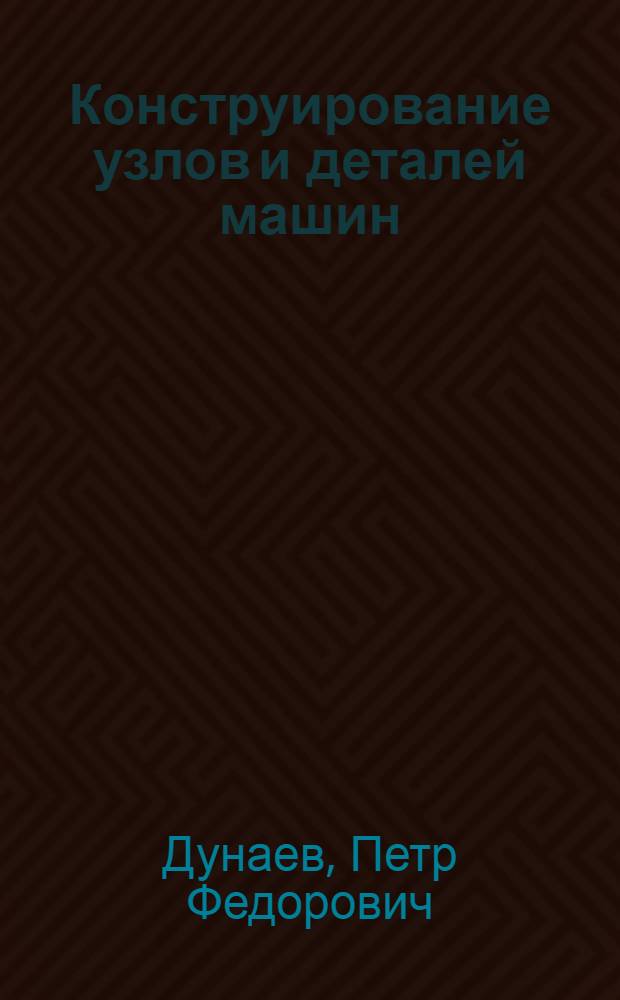 Конструирование узлов и деталей машин

Дунаев, Петр Федорович